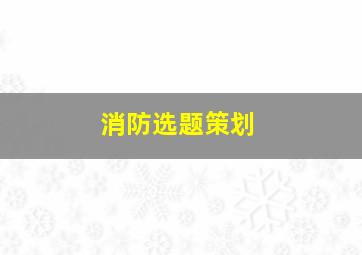 消防选题策划